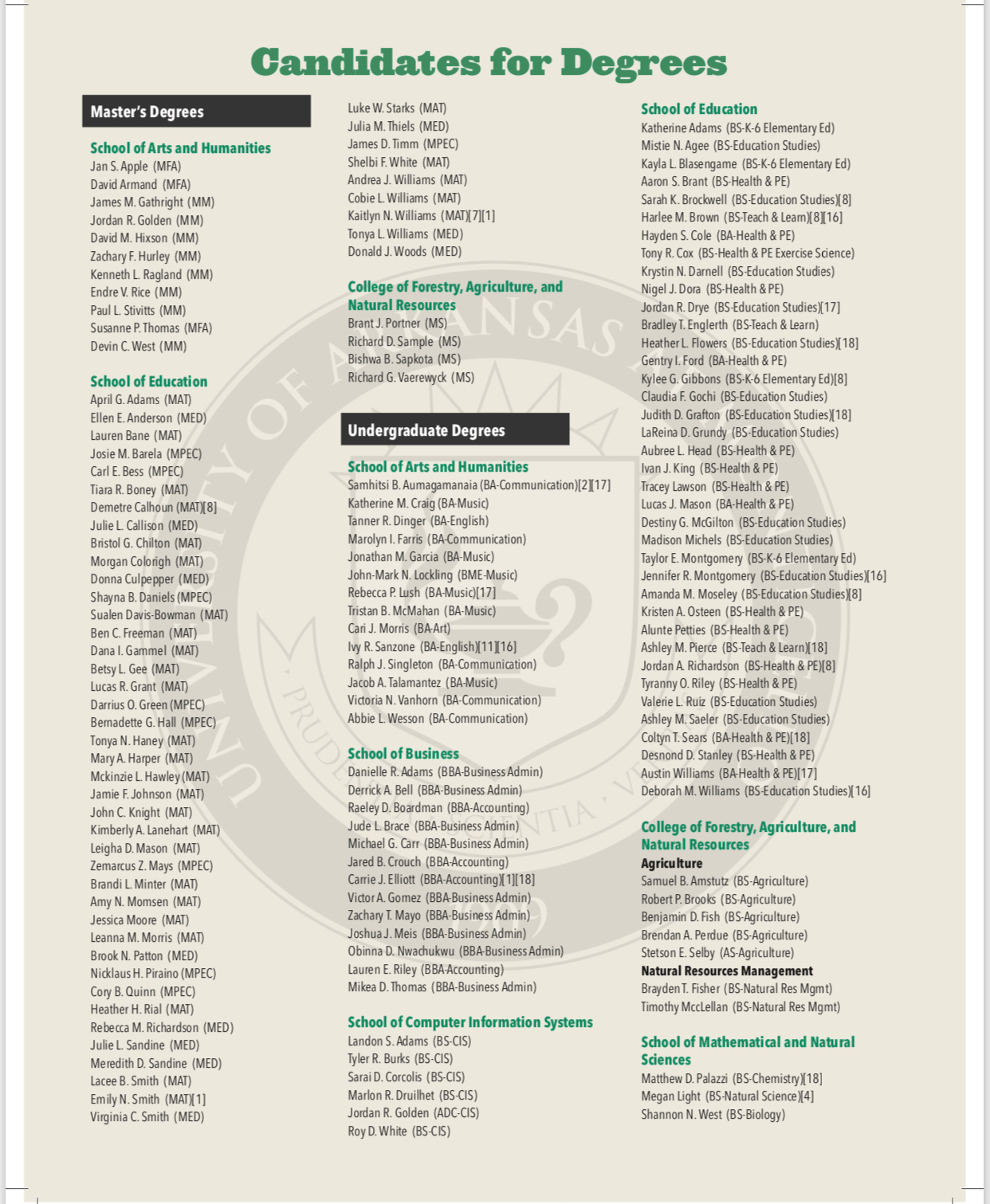 Candidates for Degrees

Master's Degrees

School of Arts and Humanities
Jan S. Apple (MFA)
David Armand (MFA)
James M. Gathright (MM)
Jordan R. Golden (MM)
David M. Hixson (MM)
Zachary F. Hurley (MM)
Kenneth L. Ragland (MM)
Endre V. Rice (MM)
Paul L. Stivitts (MM)
Susanne P. Thomas (MFA)
Devin C. West (MM)

School of Education
April G. Adams (MAT)
Ellen E. Anderson (MED)
Lauren Bane (MAT)
Josie M. Barela (MPEC)
Carl E. Bess (MPEC)
Tiara R. Boney (MAT)
Demetre Calhoun (MAT)[8]
Julie L. Callison (MED)
Bristol G. Chilton (MAT)
Morgan Colorigh (MAT)
Donna Culpepper (MED)
Shayna B. Daniels (MPEC)
Sualen Davis-Bowman (MAT)
Ben C. Freeman (MAT)
Dana I. Gammel (MAT)
Betsy L. Gee (MAT)
Lucas R. Grant (MAT)
Darrius O. Green (MPEC)
Bernadette G. Hall (MPEC)
Tonya N. Haney (MAT)
Mary A. Harper (MAT)
Mckinzie L. Hawley (MAT)
Jamie F. Johnson (MAT)
John C. Knight (MAT)
Kimberly A. Lanehart (MAT)
Leigha D. Mason (MAT)
Zemarcus Z. Mays (MPEC)
Brandi L. Minter (MAT)
Amy N. Momsen (MAT)
Jessica Moore (MAT)
Leanna M. Morris (MAT)
Brook N. Patton (MED)
Nicklaus H. Piraino (MPEC)
Cory B. Quinn (MPEC)
Heather H. Rial (MAT)
Rebecca M. Richardson (MED)
Julie L. Sandine (MED)
Meredith D. Sandine (MED)
Lacee B. Smith (MAT)
Emily N. Smith (MAT)[1]
Virginia C. Smith (MED)
Luke W. Starks (MAT)
Julia M. Thiels (MED)
James D. Timm (MPEC)
Shelbi F. White (MAT)
Andrea J. Williams (MAT)
Cobie L. Williams (MAT)
Kaitlyn N. Williams (MAT)[7][1]
Tonya L. Williams (MED)
Donald J. Woods (MED)

College of Forestry, Agriculture, and Natural Resources
Brant J. Portner (MS)
Richard D. Sample (MS)
Bishwa B. Sapkota (MS)
Richard G. Vaerewyck (MS)

Undergraduate Degrees

School of Arts and Humanities
Samhitsi B. Aumagamanaia (BA-Communication)[2][17]
Katherine M. Craig (BA-Music)
Tanner R. Dinger (BA-English)
Marolyn I. Farris (BA-Communication)
Jonathan M. Garcia (BA-Music)
John-Mark N. Lockling (BME-Music)
Rebecca P. Lush (BA-Music)[17]
Tristan B. McMahan (BA-Music)
Cari J. Morris (BA-Art)
Ivy R. Sanzone (BA-English)[11][16]
Ralph J. Singleton (BA-Communication)
Jacob A. Talamantez (BA-Music)
Victoria N. Vanhorn (BA-Communication)
Abbie L. Wesson (BA-Communication)

School of Business
Danielle R. Adams (BBA-Business Admin)
Derrick A. Bell (BBA-Business Admin)
Raeley D. Boardman (BBA-Accounting)
Jude L. Brace (BBA-Business Admin)
Michael G. Carr (BBA-Business Admin)
Jared B. Crouch (BBA-Accounting)
Carrie J. Elliott (BBA-Accounting)[1][18]
Victor A. Gomez (BBA-Business Admin)
Zachary T. Mayo (BBA-Business Admin)
Joshua J. Meis (BBA-Business Admin)
Obinna D. Nwachukwu (BBA-Business Admin)
Lauren E. Riley (BBA-Accounting)
Mikea D. Thomas (BBA-Business Admin)

School of Computer Information Systems
Landon S. Adams (BS-CIS)
Tyler R. Burks (BS-CIS)
Sarai D. Corcolis (BS-CIS)
Marlon R. Druilhet (BS-CIS)
Jordan R. Golden (ADC-CIS)
Roy D. White (BS-CIS)

School of Education
Katherine Adams (BS-K-6 Elementary Ed)
Mistie N. Agee (BS-Education Studies)
Kayla L. Blasengame (BS-K-6 Elementary Ed)
Aaron S. Brant (BS-Health & PE)
Sarah K. Brockwell (BS-Education Studies)[8]
Harlee M. Brown (BS-Teach & Learn)[8][16]
Hayden S. Cole (BA-Health & PE)
Tony R. Cox (BS-Health & PE Exercise Science)
Krystin N. Darnell (BS-Education Studies)
Nigel J. Dora (BS-Health & PE)
Jordan R. Drye (BS-Education Studies)[17]
Bradley T. Englerth (BS-Teach & Learn)
Heather L. Flowers (BS-Education Studies)[18]
Gentry I. Ford (BA-Health & PE)
Kylee G. Gibbons (BS-K-6 Elementary Ed)[8]
Claudia F. Gochi (BS-Education Studies)
Judith D. Grafton (BS-Education Studies)[18]
LaReina D. Grundy (BS-Education Studies)
Aubree L. Head (BS-Health & PE)
Ivan J. King (BS-Health & PE)
Tracey Lawson (BS-Health & PE)
Lucas J. Mason (BA-Health & PE)
Destiny G. McGilton (BS-Education Studies)
Madison Michels (BS-Education Studies)
Taylor E. Montgomery (BS-K-6 Elementary Ed)
Jennifer R. Montgomery (BS-Education Studies)[16]
Amanda M. Moseley (BS-Education Studies)[8]
Kristen A. Osteen (BS-Health & PE)
Alunte Petties (BS-Health & PE)
Ashley M. Pierce (BS-Teach & Learn)[18]
Jordan A. Richardson (BS-Health & PE)[8]
Tyranny O. Riley (BS-Health & PE)
Valerie L. Ruiz (BS-Education Studies)
Ashley M. Saeler (BS-Education Studies)
Coltyn T. Sears (BA-Health & PE)[18]
Desnond D. Stanley (BS-Health & PE)
Austin Williams (BA-Health & PE)[17]
Deborah M. Williams (BS-Education Studies)[16]

College of Forestry, Agriculture, and Natural Resources
Agriculture
Samuel B. Amstutz (BS-Agriculture)
Robert P. Brooks (BS-Agriculture)
Benjamin D. Fish (BS-Agriculture)
Brendan A. Perdue (BS-Agriculture)
Stetson E. Selby (AS-Agriculture)
Natural Resources Management
Brayden T. Fisher (BS-Natural Res Mgmt)
Timothy McClellan (BS-Natural Res Mgmt)

School of Mathematical and Natural Sciences
Matthew D. Palazzi (BS-Chemistry)[18]
Megan Light (BS-Natural Science)[4]
Shannon N. West (BS-Biology)